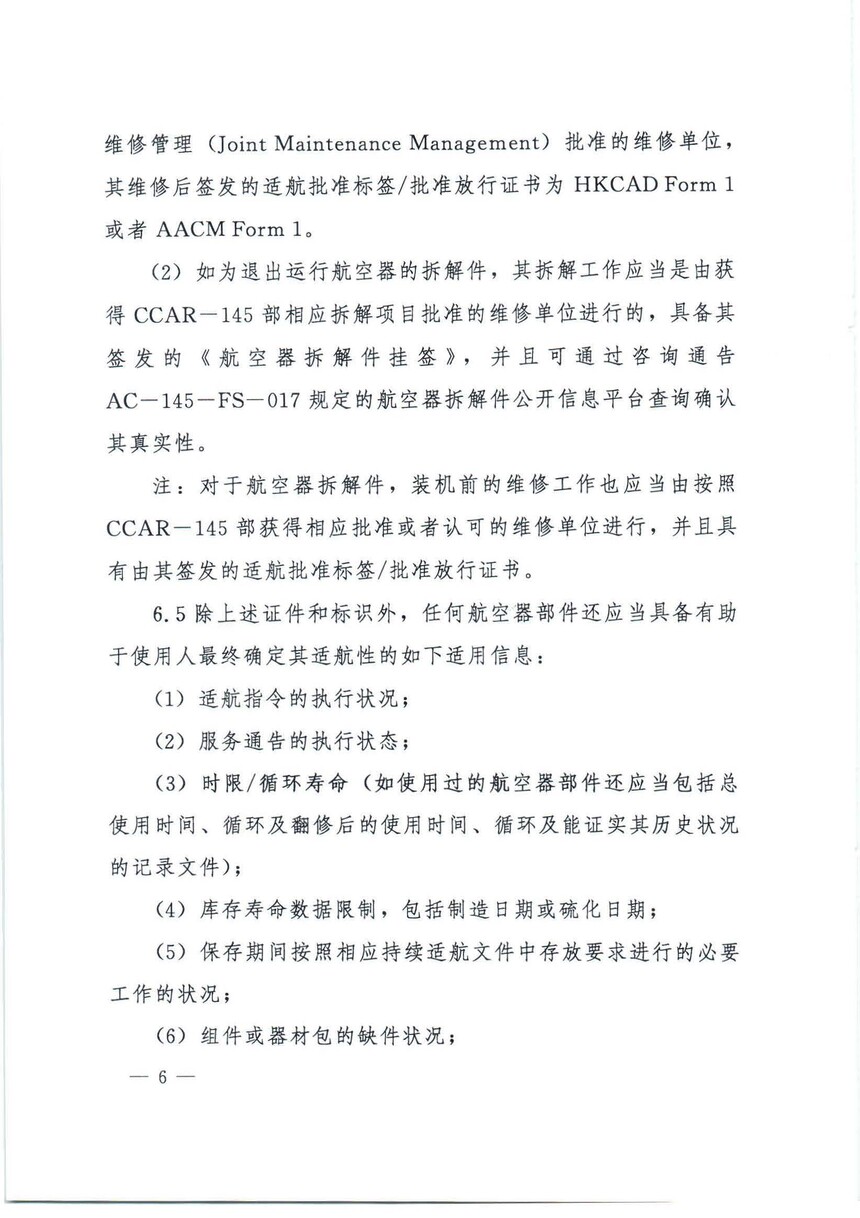 维修管理（Joint Maintenance Management）批准的维修单位，其维修后签发的适航批准标签/批准放行证书为 HKCAD Form 1 或者 AACM Form 1。

（2）如为退出运行航空器的拆解件，其拆解工作应当是由获得 CCAR－145 部相应拆解项目批准的维修单位进行的，具备其签发的《航空器拆解件挂签》，并且可通过咨询通告 AC－145－FS－017 规定的航空器拆解件公开信息平台查询确认其真实性。

注：对于航空器拆解件，装机前的维修工作也应当由按照 CCAR－145 部获得相应批准或者认可的维修单位进行，并且具有由其签发的适航批准标签/批准放行证书。

6.5 除上述证件和标识外，任何航空器部件还应当具备有助于使用人最终确定其适航性的如下适用信息：

（1）适航指令的执行状况；

（2）服务通告的执行状态；

（3）时限/循环寿命（如使用过的航空器部件还应当包括总使用时间、循环及翻修后的使用时间、循环及能证实其历史状况的记录文件）；

（4）库存寿命数据限制，包括制造日期或硫化日期；

（5）保存期间按照相应持续适航文件中存放要求进行的必要工作的状况；

（6）组件或器材包的缺件状况；

— 6 —